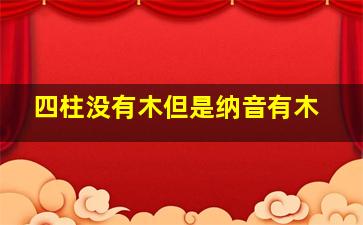 四柱没有木但是纳音有木